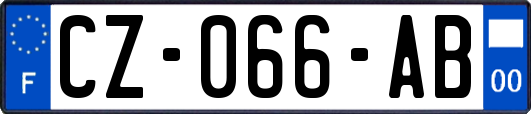 F
CZ-066-AB
00